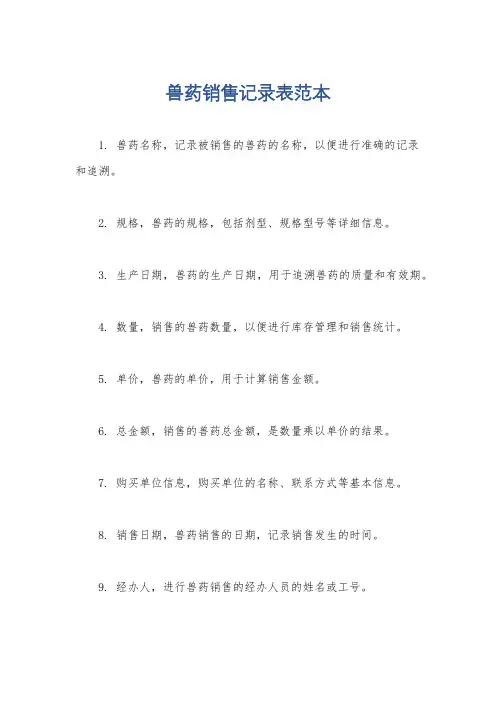 兽药销售记录表范本

1. 兽药名称，记录被销售的兽药的名称，以便进行准确的记录和追溯。

2. 规格，兽药的规格，包括剂型、规格型号等详细信息。

3. 生产日期，兽药的生产日期，用于追溯兽药的质量和有效期。

4. 数量，销售的兽药数量，以便进行库存管理和销售统计。

5. 单价，兽药的单价，用于计算销售金额。

6. 总金额，销售的兽药总金额，是数量乘以单价的结果。

7. 购买单位信息，购买单位的名称、联系方式等基本信息。

8. 销售日期，兽药销售的日期，记录销售发生的时间。

9. 经办人，进行兽药销售的经办人员的姓名或工号。